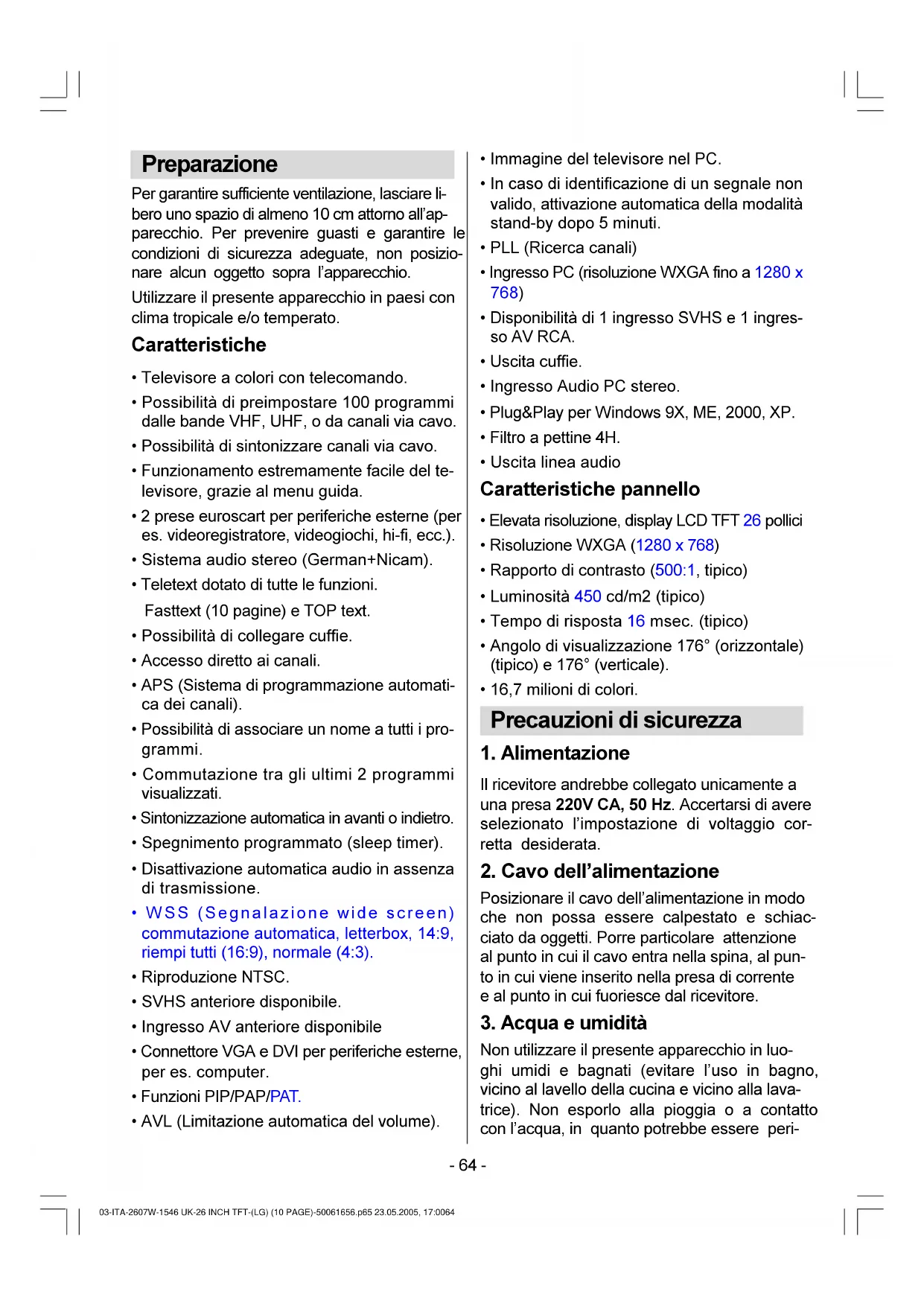 Preparazione

Per garantire sufficiente ventilazione, lasciare libero uno spazio di almeno 10 cm attorno all'apparecchio. Per prevenire guasti e garantire le condizioni di sicurezza adeguate, non posizionare alcun oggetto sopra l'apparecchio.

Utilizzare il presente apparecchio in paesi con clima tropicale e/o temperato.

Caratteristiche

• Televisore a colori con telecomando.

• Possibilità di preimpostare 100 programmi dalle bande VHF, UHF, o da canali via cavo.

• Possibilità di sintonizzare canali via cavo.

• Funzionamento estremamente facile del televisore, grazie al menu guida.

• 2 prese euroscart per periferiche esterne (per es. videoregistratore, videogiochi, hi-fi, ecc.).

• Sistema audio stereo (German+Nicam).

• Teletext dotato di tutte le funzioni.

Fasttext (10 pagine) e TOP text.

• Possibilità di collegare cuffie.

• Accesso diretto ai canali.

• APS (Sistema di programmazione automatica dei canali).

• Possibilità di associare un nome a tutti i programmi.

• Commutazione tra gli ultimi 2 programmi visualizzati.

• Sintonizzazione automatica in avanti o indietro.

• Spegnimento programmato (sleep timer).

• Disattivazione automatica audio in assenza di trasmissione.

• WSS (Segnalazione wide screen) commutazione automatica, letterbox, 14:9, riempi tutti (16:9), normale (4:3).

• Riproduzione NTSC.

• SVHS anteriore disponibile.

• Ingresso AV anteriore disponibile

• Connettore VGA e DVI per periferiche esterne, per es. computer.

• Funzioni PIP/PAP/PAT.

• AVL (Limitazione automatica del volume).

• Immagine del televisore nel PC.

• In caso di identificazione di un segnale non valido, attivazione automatica della modalità stand-by dopo 5 minuti.

• PLL (Ricerca canali)

• Ingresso PC (risoluzione WXGA fino a 1280 x 768)

• Disponibilità di 1 ingresso SVHS e 1 ingresso AV RCA.

• Uscita cuffie.

• Ingresso Audio PC stereo.

• Plug&Play per Windows 9X, ME, 2000, XP.

• Filtro a pettine 4H.

• Uscita linea audio

Caratteristiche pannello

• Elevata risoluzione, display LCD TFT 26 pollici

• Risoluzione WXGA (1280 x 768)

• Rapporto di contrasto (500:1, tipico)

• Luminosità 450 cd/m2 (tipico)

• Tempo di risposta 16 msec. (tipico)

• Angolo di visualizzazione 176° (orizzontale) (tipico) e 176° (verticale).

• 16,7 milioni di colori.

Precauzioni di sicurezza

1. Alimentazione

Il ricevitore andrebbe collegato unicamente a una presa 220V CA, 50 Hz. Accertarsi di avere selezionato l'impostazione di voltaggio corretta desiderata.

2. Cavo dell'alimentazione

Posizionare il cavo dell'alimentazione in modo che non possa essere calpestato e schiacciato da oggetti. Porre particolare attenzione al punto in cui il cavo entra nella spina, al punto in cui viene inserito nella presa di corrente e al punto in cui fuoriesce dal ricevitore.

3. Acqua e umidità

Non utilizzare il presente apparecchio in luoghi umidi e bagnati (evitare l'uso in bagno, vicino al lavello della cucina e vicino alla lavatrice). Non esporlo alla pioggia o a contatto con l'acqua, in quanto potrebbe essere peri-

- 64 -

03-ITA-2607W-1546 UK-26 INCH TFT-(LG) (10 PAGE)-50061656.p65 23.05.2005, 17:0064